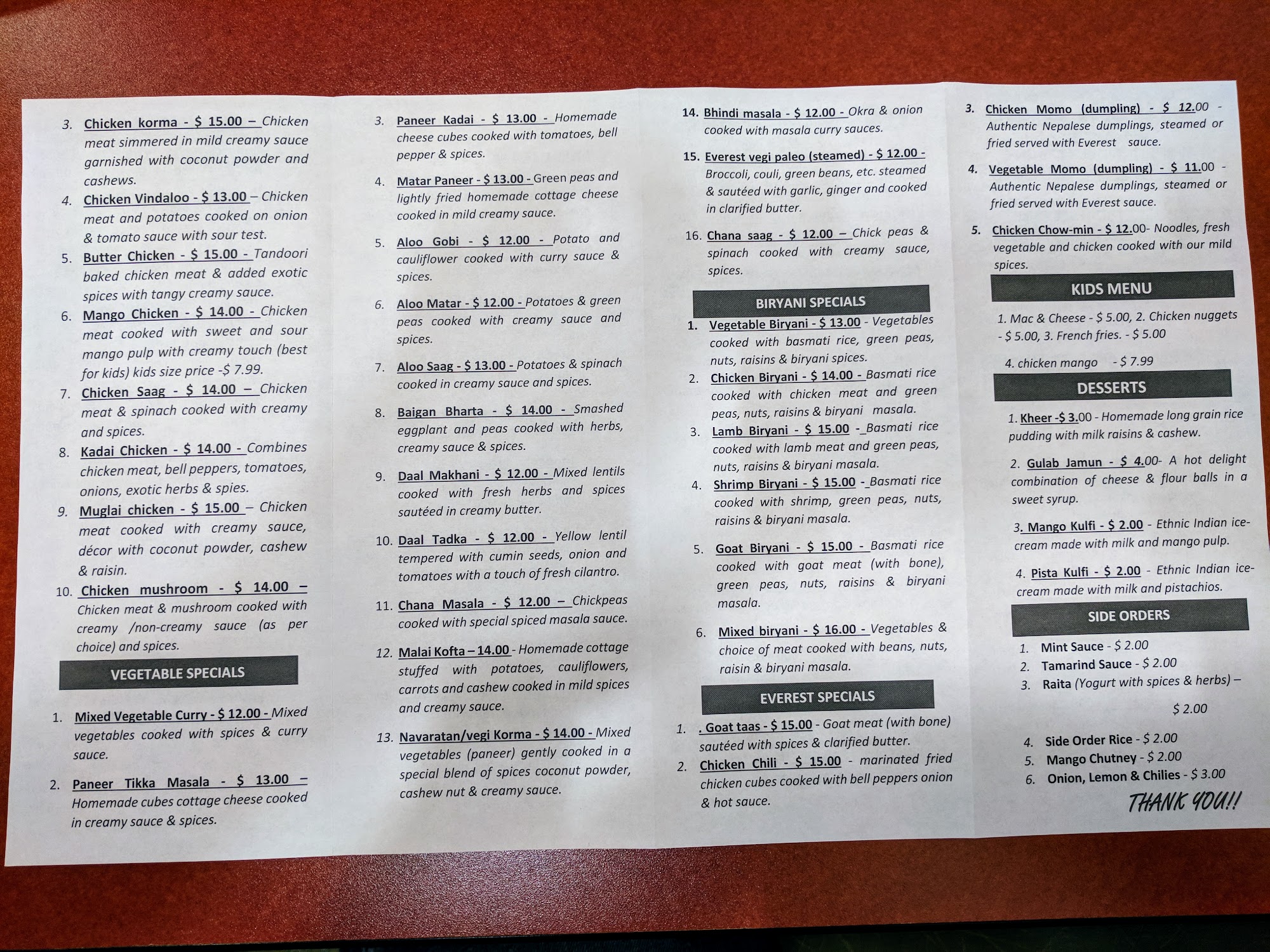 3. Chicken korma - $ 15.00 – Chicken meat simmered in mild creamy sauce garnished with coconut powder and cashews.

4. Chicken Vindaloo - $ 13.00 – Chicken meat and potatoes cooked on onion & tomato sauce with sour test.

5. Butter Chicken - $ 15.00 - Tandoori baked chicken meat & added exotic spices with tangy creamy sauce.

6. Mango Chicken - $ 14.00 - Chicken meat cooked with sweet and sour mango pulp with creamy touch (best for kids) kids size price -$ 7.99.

7. Chicken Saag - $ 14.00 – Chicken meat & spinach cooked with creamy and spices.

8. Kadai Chicken - $ 14.00 - Combines chicken meat, bell peppers, tomatoes, onions, exotic herbs & spies.

9. Muglai chicken - $ 15.00 – Chicken meat cooked with creamy sauce, décor with coconut powder, cashew & raisin.

10. Chicken mushroom - $ 14.00 – Chicken meat & mushroom cooked with creamy /non-creamy sauce (as per choice) and spices.

VEGETABLE SPECIALS

1. Mixed Vegetable Curry - $ 12.00 - Mixed vegetables cooked with spices & curry sauce.

2. Paneer Tikka Masala - $ 13.00 – Homemade cubes cottage cheese cooked in creamy sauce & spices.

3. Paneer Kadai - $ 13.00 - Homemade cheese cubes cooked with tomatoes, bell pepper & spices.

4. Matar Paneer - $ 13.00 - Green peas and lightly fried homemade cottage cheese cooked in mild creamy sauce.

5. Aloo Gobi - $ 12.00 - Potato and cauliflower cooked with curry sauce & spices.

6. Aloo Matar - $ 12.00 - Potatoes & green peas cooked with creamy sauce and spices.

7. Aloo Saag - $ 13.00 - Potatoes & spinach cooked in creamy sauce and spices.

8. Baigan Bharta - $ 14.00 - Smashed eggplant and peas cooked with herbs, creamy sauce & spices.

9. Daal Makhani - $ 12.00 - Mixed lentils cooked with fresh herbs and spices sautéed in creamy butter.

10. Daal Tadka - $ 12.00 - Yellow lentil tempered with cumin seeds, onion and tomatoes with a touch of fresh cilantro.

11. Chana Masala - $ 12.00 – Chickpeas cooked with special spiced masala sauce.

12. Malai Kofta – 14.00 - Homemade cottage stuffed with potatoes, cauliflowers, carrots and cashew cooked in mild spices and creamy sauce.

13. Navaratan/vegi Korma - $ 14.00 - Mixed vegetables (paneer) gently cooked in a special blend of spices coconut powder, cashew nut & creamy sauce.

14. Bhindi masala - $ 12.00 - Okra & onion cooked with masala curry sauces.

15. Everest vegi paleo (steamed) - $ 12.00 - Broccoli, couli, green beans, etc. steamed & sautéed with garlic, ginger and cooked in clarified butter.

16. Chana saag - $ 12.00 – Chick peas & spinach cooked with creamy sauce, spices.

BIRYANI SPECIALS

1. Vegetable Biryani - $ 13.00 - Vegetables cooked with basmati rice, green peas, nuts, raisins & biryani spices.

2. Chicken Biryani - $ 14.00 - Basmati rice cooked with chicken meat and green peas, nuts, raisins & biryani masala.

3. Lamb Biryani - $ 15.00 - Basmati rice cooked with lamb meat and green peas, nuts, raisins & biryani masala.

4. Shrimp Biryani - $ 15.00 - Basmati rice cooked with shrimp, green peas, nuts, raisins & biryani masala.

5. Goat Biryani - $ 15.00 - Basmati rice cooked with goat meat (with bone), green peas, nuts, raisins & biryani masala.

6. Mixed biryani - $ 16.00 - Vegetables & choice of meat cooked with beans, nuts, raisin & biryani masala.

EVEREST SPECIALS

1. . Goat taas - $ 15.00 - Goat meat (with bone) sautéed with spices & clarified butter.

2. Chicken Chili - $ 15.00 - marinated fried chicken cubes cooked with bell peppers onion & hot sauce.

3. Chicken Momo (dumpling) - $ 12.00 - Authentic Nepalese dumplings, steamed or fried served with Everest sauce.

4. Vegetable Momo (dumpling) - $ 11.00 - Authentic Nepalese dumplings, steamed or fried served with Everest sauce.

5. Chicken Chow-min - $ 12.00- Noodles, fresh vegetable and chicken cooked with our mild spices.

KIDS MENU

1. Mac & Cheese - $ 5.00, 2. Chicken nuggets - $ 5.00, 3. French fries. - $ 5.00

4. chicken mango - $ 7.99

DESSERTS

1. Kheer -$ 3.00 - Homemade long grain rice pudding with milk raisins & cashew.

2. Gulab Jamun - $ 4.00- A hot delight combination of cheese & flour balls in a sweet syrup.

3. Mango Kulfi - $ 2.00 - Ethnic Indian ice-cream made with milk and mango pulp.

4. Pista Kulfi - $ 2.00 - Ethnic Indian ice-cream made with milk and pistachios.

SIDE ORDERS

1. Mint Sauce - $ 2.00
2. Tamarind Sauce - $ 2.00
3. Raita (Yogurt with spices & herbs) – $ 2.00
4. Side Order Rice - $ 2.00
5. Mango Chutney - $ 2.00
6. Onion, Lemon & Chilies - $ 3.00

THANK YOU!!